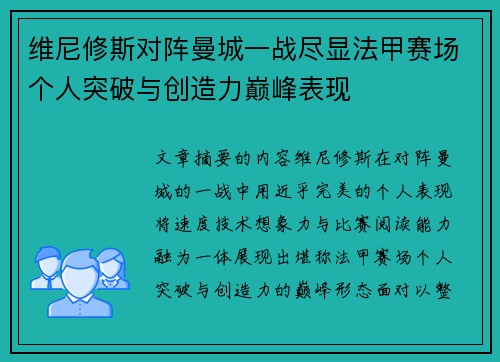 维尼修斯对阵曼城一战尽显法甲赛场个人突破与创造力巅峰表现

文章摘要的内容维尼修斯在对阵曼城的一战中用近乎完美的个人表现将速度技术想象力与比赛阅读能力融为一体展现出堪称法甲赛场个人突破与创造力的巅峰形态面对以整